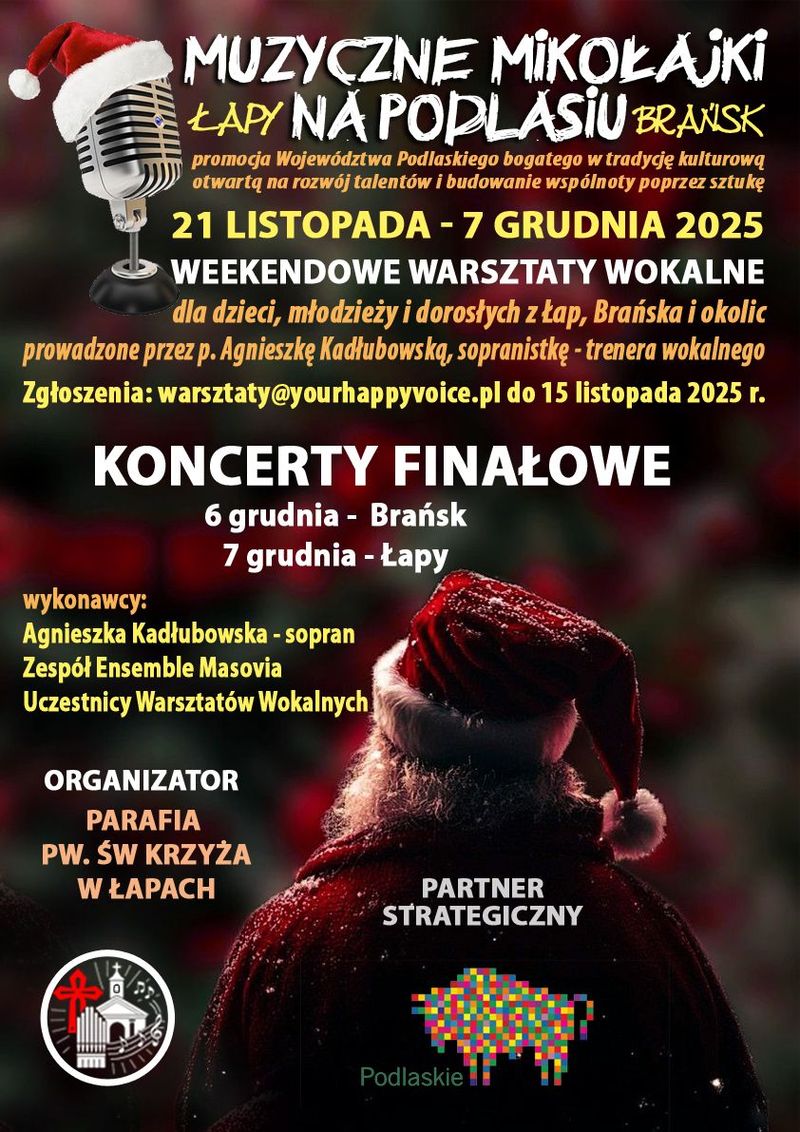 MUZYCZNE MIKOŁAJKI
ŁAPY NA PODLASIU BRAŃSK

promocja Województwa Podlaskiego bogatego w tradycję kulturową otwartą na rozwój talentów i budowanie wspólnoty poprzez sztukę

21 LISTOPADA - 7 GRUDNIA 2025

WEEKENDOWE WARSZTATY WOKALNE

dla dzieci, młodzieży i dorosłych z Łap, Brańska i okolic

prowadzone przez p. Agnieszkę Kadłubowską, sopranistkę - trenera wokalnego

Zgłoszenia: warsztaty@yourhappyvoice.pl do 15 listopada 2025 r.

KONCERTY FINAŁOWE

6 grudnia - Brańsk
7 grudnia - Łapy

wykonawcy:
Agnieszka Kadłubowska - sopran
Zespół Ensemble Masovia
Uczestnicy Warsztatów Wokalnych

ORGANIZATOR

PARAFIA
PW. ŚW KRZYŻA
W ŁAPACH

PARTNER
STRATEGICZNY

Podlaskie